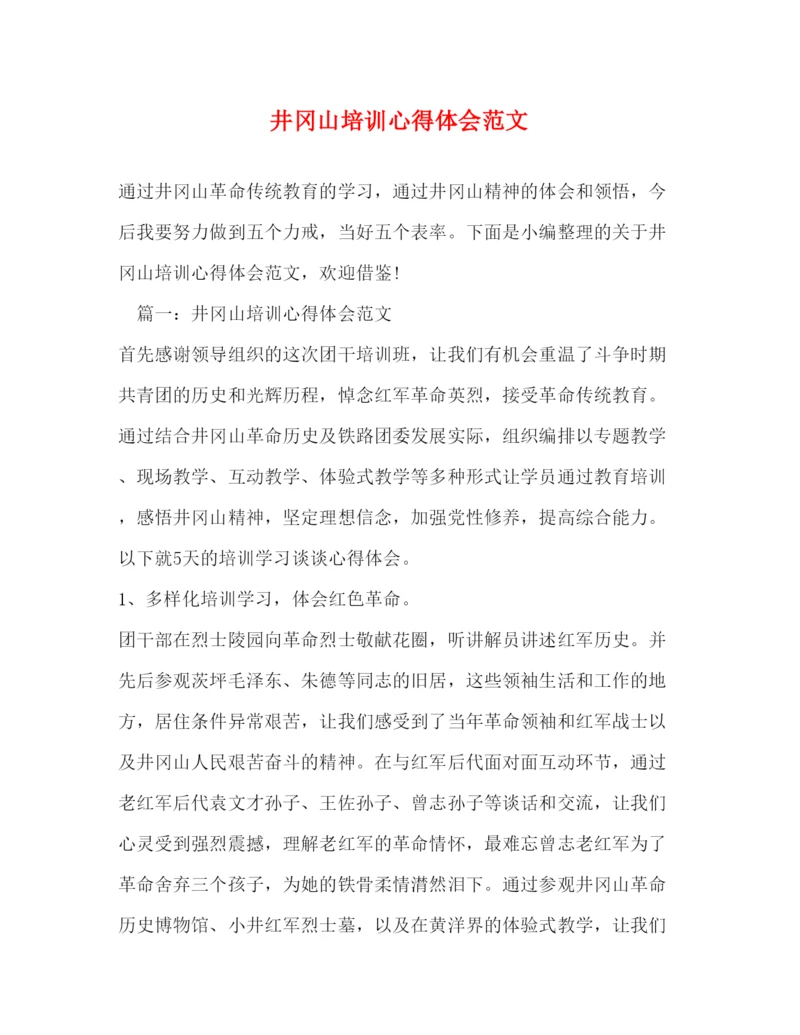 井冈山培训心得体会范文

通过井冈山革命传统教育的学习，通过井冈山精神的体会和领悟，今后我要努力做到五个力戒，当好五个表率。下面是小编整理的关于井冈山培训心得体会范文，欢迎借鉴!

篇一：井冈山培训心得体会范文

首先感谢领导组织的这次团干培训班，让我们有机会重温了斗争时期共青团的历史和光辉历程，悼念红军革命英烈，接受革命传统教育。通过结合井冈山革命历史及铁路团委发展实际，组织编排以专题教学、现场教学、互动教学、体验式教学等多种形式让学员通过教育培训，感悟井冈山精神，坚定理想信念，加强党性修养，提高综合能力。以下就5天的培训学习谈谈心得体会。

1、多样化培训学习，体会红色革命。

团干部在烈士陵园向革命烈士敬献花圈，听讲解员讲述红军历史。并先后参观茨坪毛泽东、朱德等同志的旧居，这些领袖生活和工作的地方，居住条件异常艰苦，让我们感受到了当年革命领袖和红军战士以及井冈山人民艰苦奋斗的精神。在与红军后代面对面互动环节，通过老红军后代袁文才孙子、王佐孙子、曾志孙子等谈话和交流，让我们心灵受到强烈震撼，理解老红军的革命情怀，最难忘曾志老红军为了革命舍弃三个孩子，为她的铁骨柔情潸然泪下。通过参观井冈山革命历史博物馆、小井红军烈士墓，以及在黄洋界的体验式教学，让我们